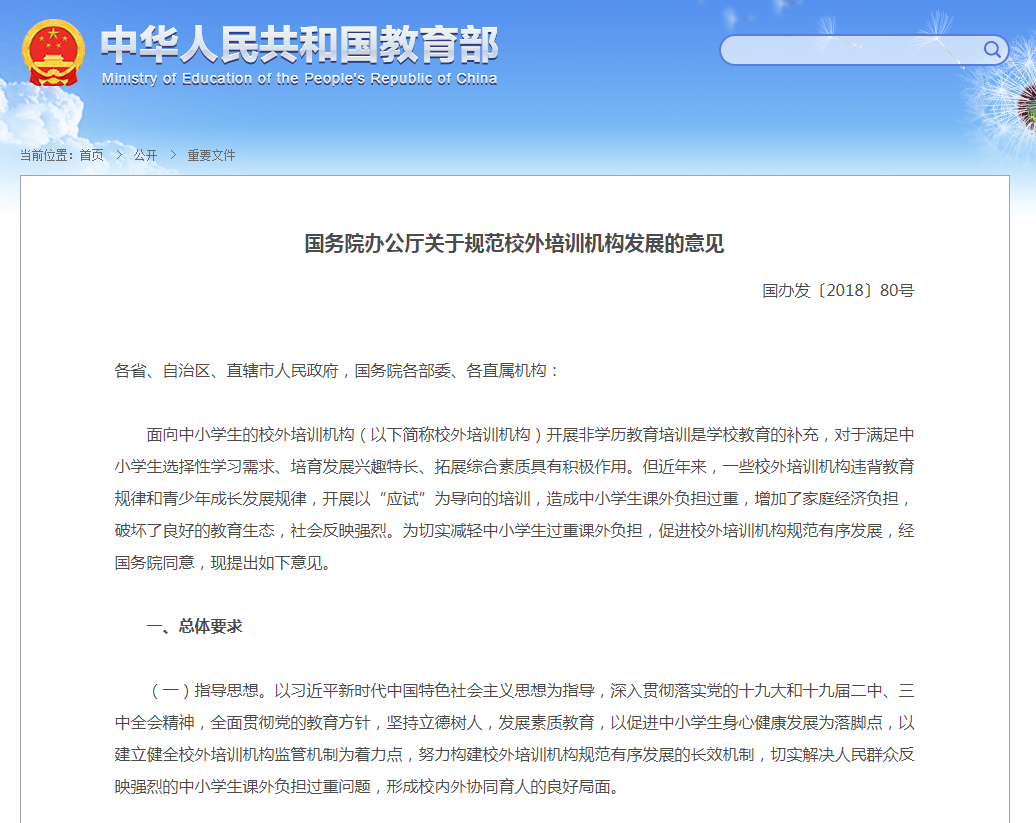 中华人民共和国教育部
Ministry of Education of the People's Republic of China

当前位置：首页 > 公开 > 重要文件

国务院办公厅关于规范校外培训机构发展的意见

国办发〔2018〕80号

各省、自治区、直辖市人民政府，国务院各部委、各直属机构：

面向中小学生的校外培训机构（以下简称校外培训机构）开展非学历教育培训是学校教育的补充，对于满足中小学生选择性学习需求、培育发展兴趣特长、拓展综合素质具有积极作用。但近年来，一些校外培训机构违背教育规律和青少年成长发展规律，开展以“应试”为导向的培训，造成中小学生课外负担过重，增加了家庭经济负担，破坏了良好的教育生态，社会反映强烈。为切实减轻中小学生过重课外负担，促进校外培训机构规范有序发展，经国务院同意，现提出如下意见。

一、总体要求

（一）指导思想。以习近平新时代中国特色社会主义思想为指导，深入贯彻落实党的十九大和十九届二中、三中全会精神，全面贯彻党的教育方针，坚持立德树人，发展素质教育，以促进中小学生身心健康发展为落脚点，以建立健全校外培训机构监管机制为着力点，努力构建校外培训机构规范有序发展的长效机制，切实解决人民群众反映强烈的中小学生课外负担过重问题，形成校内外协同育人的良好局面。